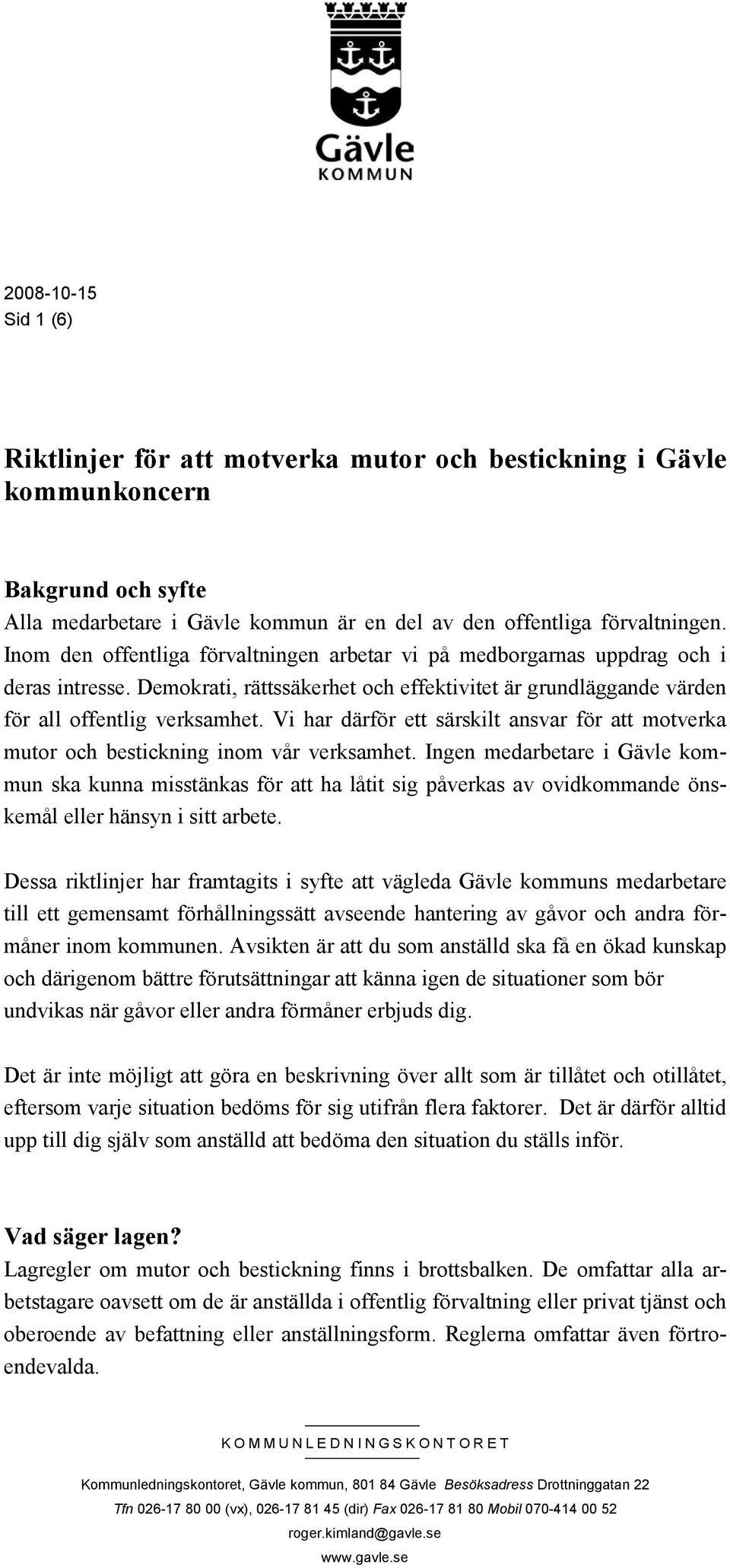 Gävle
KOMMUN

2008-10-15
Sid 1 (6)

Riktlinjer för att motverka mutor och bestickning i Gävle kommunkoncern

Bakgrund och syfte
Alla medarbetare i Gävle kommun är en del av den offentliga förvaltningen. Inom den offentliga förvaltningen arbetar vi på medborgarnas uppdrag och i deras intresse. Demokrati, rättssäkerhet och effektivitet är grundläggande värden för all offentlig verksamhet. Vi har därför ett särskilt ansvar för att motverka mutor och bestickning inom vår verksamhet. Ingen medarbetare i Gävle kommun ska kunna misstänkas för att ha låtit sig påverkas av ovidkommande önskemål eller hänsyn i sitt arbete.

Dessa riktlinjer har framtagits i syfte att vägleda Gävle kommuns medarbetare till ett gemensamt förhållningssätt avseende hantering av gåvor och andra förmåner inom kommunen. Avsikten är att du som anställd ska få en ökad kunskap och därigenom bättre förutsättningar att känna igen de situationer som bör undvikas när gåvor eller andra förmåner erbjuds dig.

Det är inte möjligt att göra en beskrivning över allt som är tillåtet och otillåtet, eftersom varje situation bedöms för sig utifrån flera faktorer. Det är därför alltid upp till dig själv som anställd att bedöma den situation du ställs inför.

Vad säger lagen?
Lagregler om mutor och bestickning finns i brottsbalken. De omfattar alla arbetstagare oavsett om de är anställda i offentlig förvaltning eller privat tjänst och oberoende av befattning eller anställningsform. Reglerna omfattar även förtroendevalda.

KOMMUNLEDNINGSKONTORET

Kommunledningskontoret, Gävle kommun, 801 84 Gävle Besöksadress Drottninggatan 22
Tfn 026-17 80 00 (vx), 026-17 81 45 (dir) Fax 026-17 81 80 Mobil 070-414 00 52
roger.kimland@gavle.se
www.gavle.se